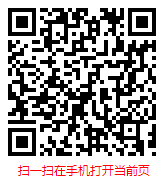 扫一扫在手机打开当前页